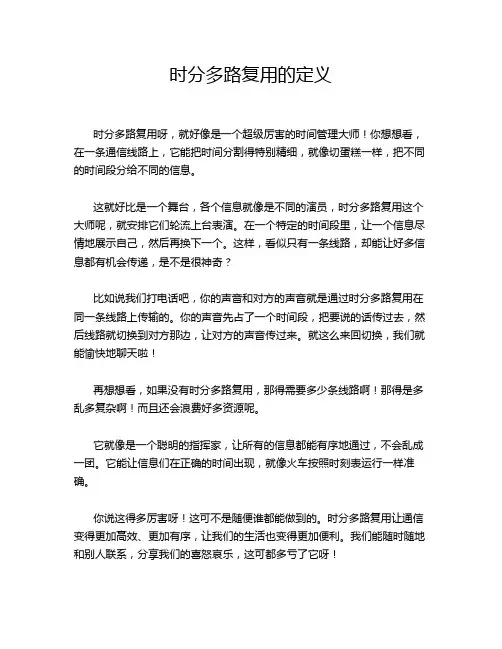 时分多路复用的定义

时分多路复用呀，就好像是一个超级厉害的时间管理大师！你想想看，在一条通信线路上，它能把时间分割得特别精细，就像切蛋糕一样，把不同的时间段分给不同的信息。

这就好比是一个舞台，各个信息就像是不同的演员，时分多路复用这个大师呢，就安排它们轮流上台表演。在一个特定的时间段里，让一个信息尽情地展示自己，然后再换下一个。这样，看似只有一条线路，却能让好多信息都有机会传递，是不是很神奇？

比如说我们打电话吧，你的声音和对方的声音就是通过时分多路复用在同一条线路上传输的。你的声音先占了一个时间段，把要说的话传过去，然后线路就切换到对方那边，让对方的声音传过来。就这么来回切换，我们就能愉快地聊天啦！

再想想看，如果没有时分多路复用，那得需要多少条线路啊！那得是多乱多复杂啊！而且还会浪费好多资源呢。

它就像是一个聪明的指挥家，让所有的信息都能有序地通过，不会乱成一团。它能让信息们在正确的时间出现，就像火车按照时刻表运行一样准确。

你说这得多厉害呀！这可不是随便谁都能做到的。时分多路复用让通信变得更加高效、更加有序，让我们的生活也变得更加便利。我们能随时随地和别人联系，分享我们的喜怒哀乐，这可都多亏了它呀！